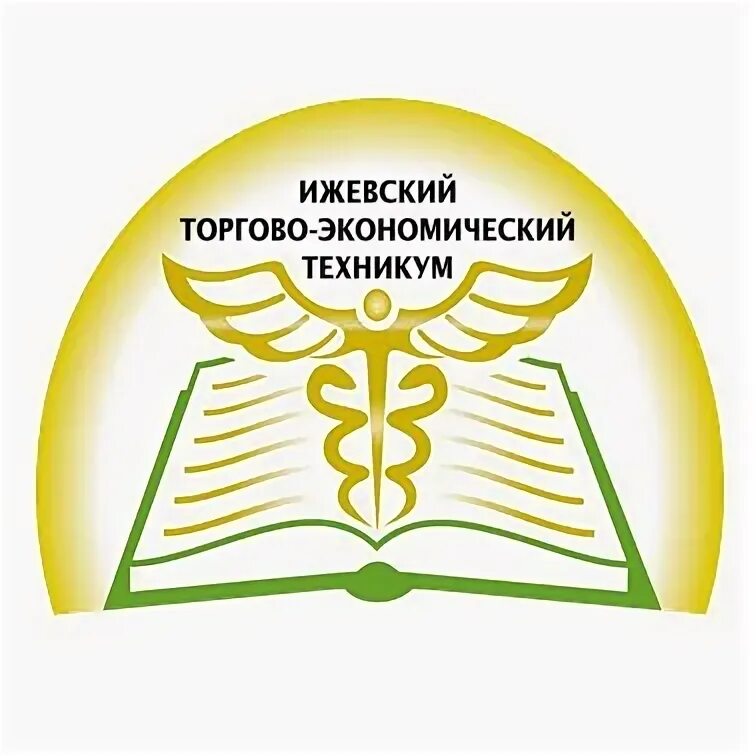 ИЖЕВСКИЙ
ТОРГОВО-ЭКОНОМИЧЕСКИЙ
ТЕХНИКУМ